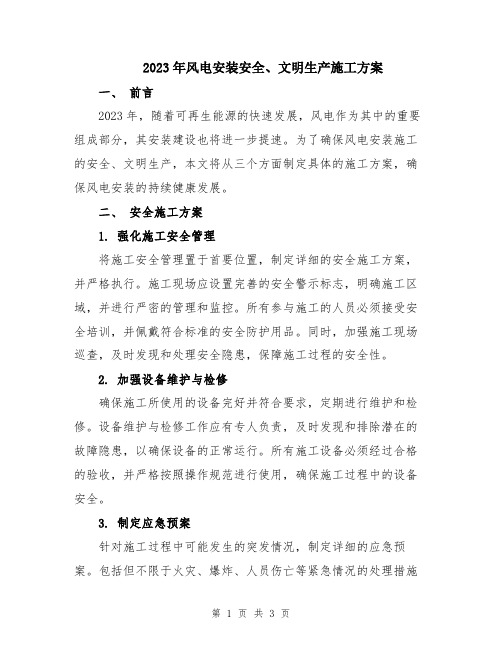 2023年风电安装安全、文明生产施工方案

一、 前言

2023年，随着可再生能源的快速发展，风电作为其中的重要组成部分，其安装建设也将进一步提速。为了确保风电安装施工的安全、文明生产，本文将从三个方面制定具体的施工方案，确保风电安装的持续健康发展。

二、 安全施工方案

1. 强化施工安全管理

将施工安全管理置于首要位置，制定详细的安全施工方案，并严格执行。施工现场应设置完善的安全警示标志，明确施工区域，并进行严密的管理和监控。所有参与施工的人员必须接受安全培训，并佩戴符合标准的安全防护用品。同时，加强施工现场巡查，及时发现和处理安全隐患，保障施工过程的安全性。

2. 加强设备维护与检修

确保施工所使用的设备完好并符合要求，定期进行维护和检修。设备维护与检修工作应有专人负责，及时发现和排除潜在的故障隐患，以确保设备的正常运行。所有施工设备必须经过合格的验收，并严格按照操作规范进行使用，确保施工过程中的设备安全。

3. 制定应急预案

针对施工过程中可能发生的突发情况，制定详细的应急预案。包括但不限于火灾、爆炸、人员伤亡等紧急情况的处理措施

第 1 页 共 3 页